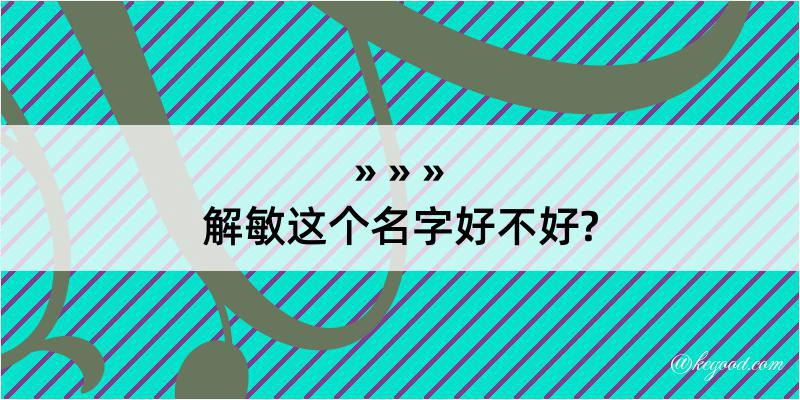 » » »
解敏这个名字好不好?

@kegood.com